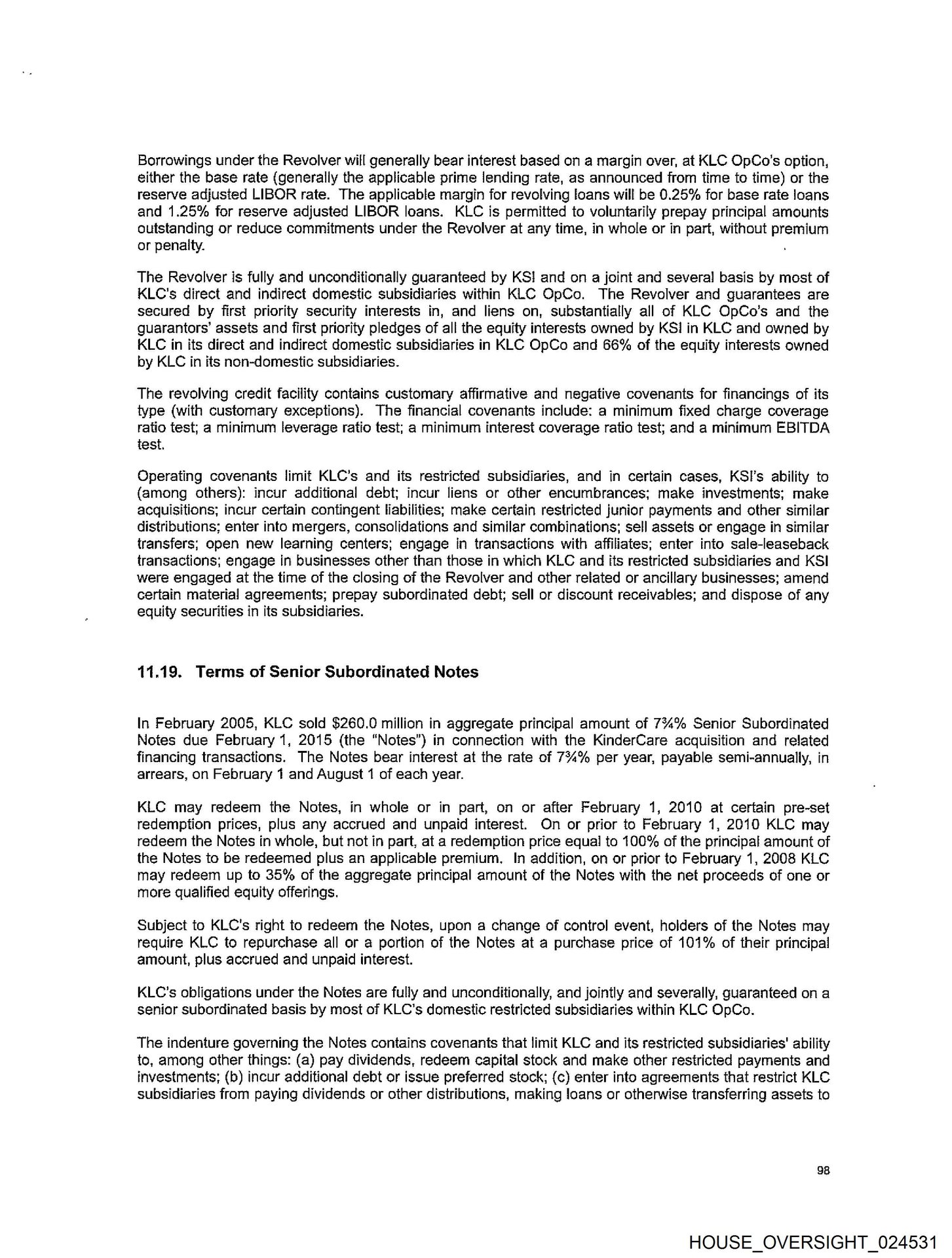 Borrowings under the Revolver will generally bear interest based on a margin over, at KLC OpCo's option, either the base rate (generally the applicable prime lending rate, as announced from time to time) or the reserve adjusted LIBOR rate. The applicable margin for revolving loans will be 0.25% for base rate loans and 1.25% for reserve adjusted LIBOR loans. KLC is permitted to voluntarily prepay principal amounts outstanding or reduce commitments under the Revolver at any time, in whole or in part, without premium or penalty.

The Revolver is fully and unconditionally guaranteed by KSI and on a joint and several basis by most of KLC's direct and indirect domestic subsidiaries within KLC OpCo. The Revolver and guarantees are secured by first priority security interests in, and liens on, substantially all of KLC OpCo's and the guarantors' assets and first priority pledges of all the equity interests owned by KSI in KLC and owned by KLC in its direct and indirect domestic subsidiaries in KLC OpCo and 66% of the equity interests owned by KLC in its non-domestic subsidiaries.

The revolving credit facility contains customary affirmative and negative covenants for financings of its type (with customary exceptions). The financial covenants include: a minimum fixed charge coverage ratio test; a minimum leverage ratio test; a minimum interest coverage ratio test; and a minimum EBITDA test.

Operating covenants limit KLC's and its restricted subsidiaries, and in certain cases, KSI's ability to (among others): incur additional debt; incur liens or other encumbrances; make investments; make acquisitions; incur certain contingent liabilities; make certain restricted junior payments and other similar distributions; enter into mergers, consolidations and similar combinations; sell assets or engage in similar transfers; open new learning centers; engage in transactions with affiliates; enter into sale-leaseback transactions; engage in businesses other than those in which KLC and its restricted subsidiaries and KSI were engaged at the time of the closing of the Revolver and other related or ancillary businesses; amend certain material agreements; prepay subordinated debt; sell or discount receivables; and dispose of any equity securities in its subsidiaries.

11.19. Terms of Senior Subordinated Notes

In February 2005, KLC sold $260.0 million in aggregate principal amount of 7¾% Senior Subordinated Notes due February 1, 2015 (the "Notes") in connection with the KinderCare acquisition and related financing transactions. The Notes bear interest at the rate of 7¾% per year, payable semi-annually, in arrears, on February 1 and August 1 of each year.

KLC may redeem the Notes, in whole or in part, on or after February 1, 2010 at certain pre-set redemption prices, plus any accrued and unpaid interest. On or prior to February 1, 2010 KLC may redeem the Notes in whole, but not in part, at a redemption price equal to 100% of the principal amount of the Notes to be redeemed plus an applicable premium. In addition, on or prior to February 1, 2008 KLC may redeem up to 35% of the aggregate principal amount of the Notes with the net proceeds of one or more qualified equity offerings.

Subject to KLC's right to redeem the Notes, upon a change of control event, holders of the Notes may require KLC to repurchase all or a portion of the Notes at a purchase price of 101% of their principal amount, plus accrued and unpaid interest.

KLC's obligations under the Notes are fully and unconditionally, and jointly and severally, guaranteed on a senior subordinated basis by most of KLC's domestic restricted subsidiaries within KLC OpCo.

The indenture governing the Notes contains covenants that limit KLC and its restricted subsidiaries' ability to, among other things: (a) pay dividends, redeem capital stock and make other restricted payments and investments; (b) incur additional debt or issue preferred stock; (c) enter into agreements that restrict KLC subsidiaries from paying dividends or other distributions, making loans or otherwise transferring assets to

98

HOUSE_OVERSIGHT_024531